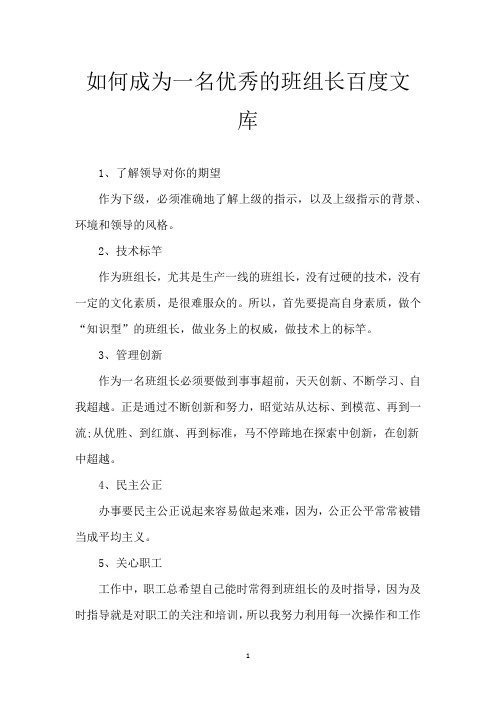 如何成为一名优秀的班组长百度文库

1、了解领导对你的期望

作为下级，必须准确地了解上级的指示，以及上级指示的背景、环境和领导的风格。

2、技术标竿

作为班组长，尤其是生产一线的班组长，没有过硬的技术，没有一定的文化素质，是很难服众的。所以，首先要提高自身素质，做个“知识型”的班组长，做业务上的权威，做技术上的标竿。

3、管理创新

作为一名班组长必须要做到事事超前，天天创新、不断学习、自我超越。正是通过不断创新和努力，昭觉站从达标、到模范、再到一流;从优胜、到红旗、再到标准，马不停蹄地在探索中创新，在创新中超越。

4、民主公正

办事要民主公正说起来容易做起来难，因为，公正公平常常被错当成平均主义。

5、关心职工

工作中，职工总希望自己能时常得到班组长的及时指导，因为及时指导就是对职工的关注和培训，所以我努力利用每一次操作和工作

1